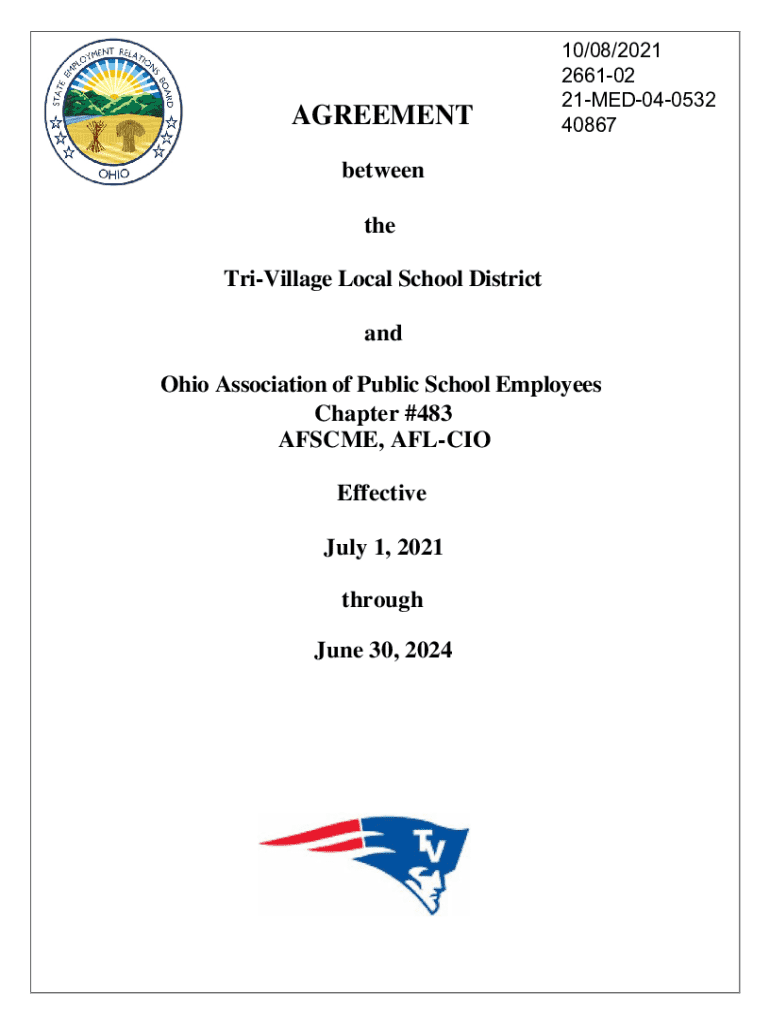 STATE EMPLOYMENT RELATIONS BOARD
OHIO

10/08/2021
2661-02
21-MED-04-0532
40867

AGREEMENT

between

the

Tri-Village Local School District

and

Ohio Association of Public School Employees
Chapter #483
AFSCME, AFL-CIO

Effective

July 1, 2021

through

June 30, 2024

TV